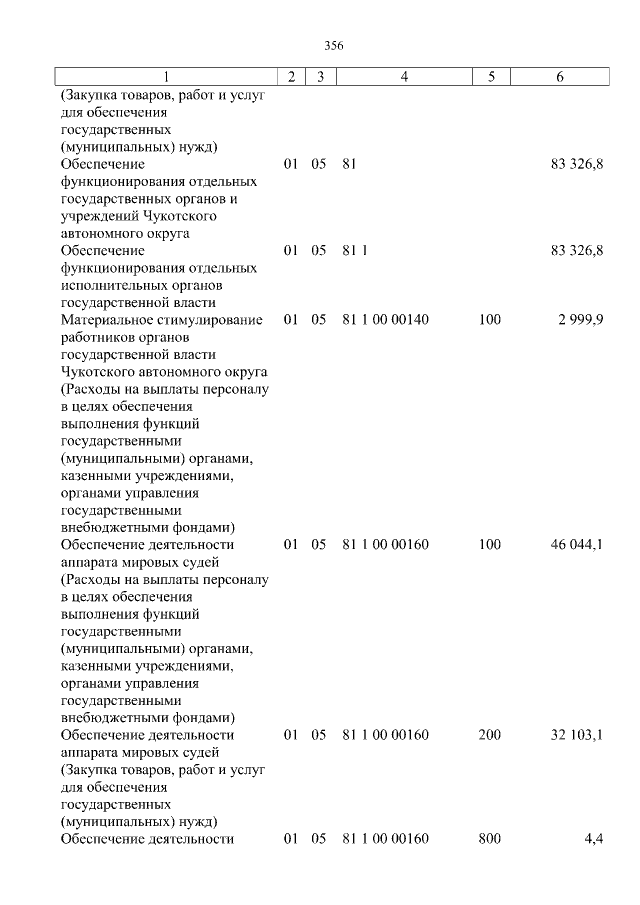 356

| 1 | 2 | 3 | 4 | 5 | 6 |
|---|---|---|---|---|---|
| (Закупка товаров, работ и услуг для обеспечения государственных (муниципальных) нужд) | | | | | |
| Обеспечение функционирования отдельных государственных органов и учреждений Чукотского автономного округа | 01 | 05 | 81 | | 83 326,8 |
| Обеспечение функционирования отдельных исполнительных органов государственной власти | 01 | 05 | 81 1 | | 83 326,8 |
| Материальное стимулирование работников органов государственной власти Чукотского автономного округа (Расходы на выплаты персоналу в целях обеспечения выполнения функций государственными (муниципальными) органами, казенными учреждениями, органами управления государственными внебюджетными фондами) | 01 | 05 | 81 1 00 00140 | 100 | 2 999,9 |
| Обеспечение деятельности аппарата мировых судей (Расходы на выплаты персоналу в целях обеспечения выполнения функций государственными (муниципальными) органами, казенными учреждениями, органами управления государственными внебюджетными фондами) | 01 | 05 | 81 1 00 00160 | 100 | 46 044,1 |
| Обеспечение деятельности аппарата мировых судей (Закупка товаров, работ и услуг для обеспечения государственных (муниципальных) нужд) | 01 | 05 | 81 1 00 00160 | 200 | 32 103,1 |
| Обеспечение деятельности | 01 | 05 | 81 1 00 00160 | 800 | 4,4 |